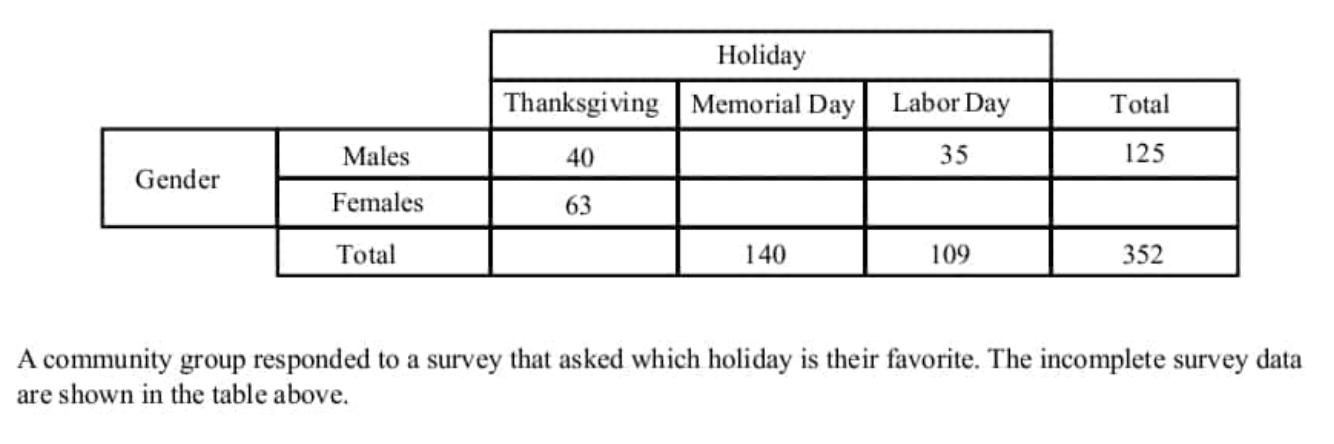 | | | Holiday | | | |
|---|---|---|---|---|---|
| | | Thanksgiving | Memorial Day | Labor Day | Total |
| Gender | Males | 40 | | 35 | 125 |
| | Females | 63 | | | |
| | Total | | 140 | 109 | 352 |

A community group responded to a survey that asked which holiday is their favorite. The incomplete survey data are shown in the table above.